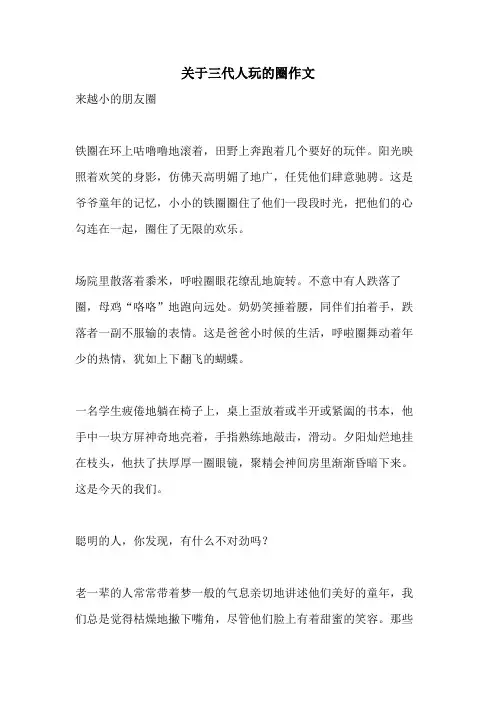 关于三代人玩的圈作文

来越小的朋友圈

铁圈在环上咕噜噜地滚着，田野上奔跑着几个要好的玩伴。阳光映照着欢笑的身影，仿佛天高明媚了地广，任凭他们肆意驰骋。这是爷爷童年的记忆，小小的铁圈圈住了他们一段段时光，把他们的心勾连在一起，圈住了无限的欢乐。

场院里散落着黍米，呼啦圈眼花缭乱地旋转。不意中有人跌落了圈，母鸡“咯咯”地跑向远处。奶奶笑捶着腰，同伴们拍着手，跌落者一副不服输的表情。这是爸爸小时候的生活，呼啦圈舞动着年少的热情，犹如上下翻飞的蝴蝶。

一名学生疲倦地躺在椅子上，桌上歪放着或半开或紧阖的书本，他手中一块方屏神奇地亮着，手指熟练地敲击，滑动。夕阳灿烂地挂在枝头，他扶了扶厚厚一圈眼镜，聚精会神间房里渐渐昏暗下来。这是今天的我们。

聪明的人，你发现，有什么不对劲吗？

老一辈的人常常带着梦一般的气息亲切地讲述他们美好的童年，我们总是觉得枯燥地撇下嘴角，尽管他们脸上有着甜蜜的笑容。那些